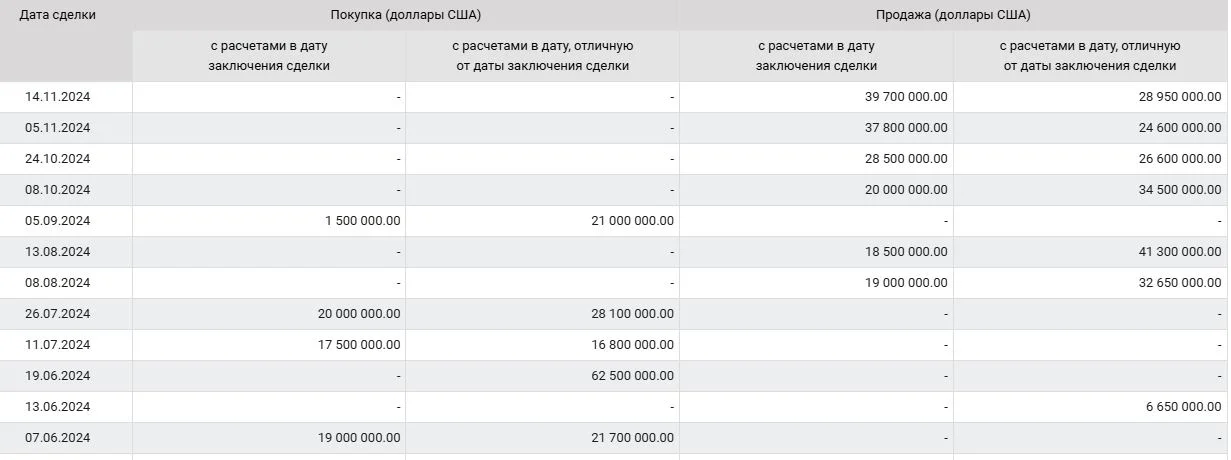 | Дата сделки | Покупка (доллары США) | | Продажа (доллары США) | |
|---|---|---|---|---|
| | с расчетами в дату заключения сделки | с расчетами в дату, отличную от даты заключения сделки | с расчетами в дату заключения сделки | с расчетами в дату, отличную от даты заключения сделки |
| 14.11.2024 | - | - | 39 700 000.00 | 28 950 000.00 |
| 05.11.2024 | - | - | 37 800 000.00 | 24 600 000.00 |
| 24.10.2024 | - | - | 28 500 000.00 | 26 600 000.00 |
| 08.10.2024 | - | - | 20 000 000.00 | 34 500 000.00 |
| 05.09.2024 | 1 500 000.00 | 21 000 000.00 | - | - |
| 13.08.2024 | - | - | 18 500 000.00 | 41 300 000.00 |
| 08.08.2024 | - | - | 19 000 000.00 | 32 650 000.00 |
| 26.07.2024 | 20 000 000.00 | 28 100 000.00 | - | - |
| 11.07.2024 | 17 500 000.00 | 16 800 000.00 | - | - |
| 19.06.2024 | - | 62 500 000.00 | - | - |
| 13.06.2024 | - | - | - | 6 650 000.00 |
| 07.06.2024 | 19 000 000.00 | 21 700 000.00 | - | - |